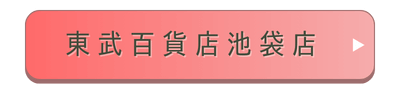 東武百貨店池袋店 ▶